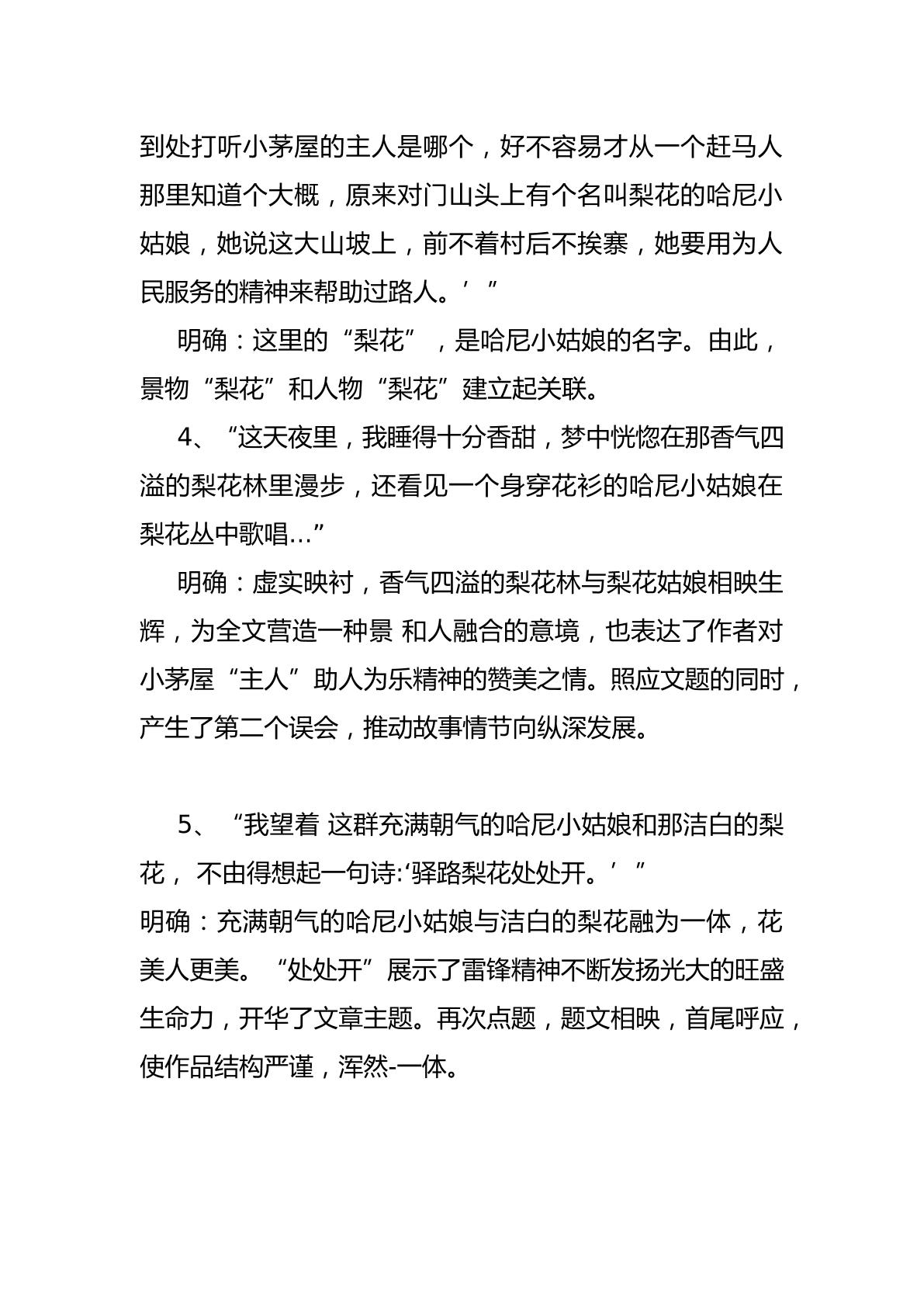 到处打听小茅屋的主人是哪个，好不容易才从一个赶马人那里知道个大概，原来对门山头上有个名叫梨花的哈尼小姑娘，她说这大山坡上，前不着村后不挨寨，她要用为人民服务的精神来帮助过路人。’”

明确：这里的“梨花”，是哈尼小姑娘的名字。由此，景物“梨花”和人物“梨花”建立起关联。

4、“这天夜里，我睡得十分香甜，梦中恍惚在那香气四溢的梨花林里漫步，还看见一个身穿花衫的哈尼小姑娘在梨花丛中歌唱…”

明确：虚实映衬，香气四溢的梨花林与梨花姑娘相映生辉，为全文营造一种景和人融合的意境，也表达了作者对小茅屋“主人”助人为乐精神的赞美之情。照应文题的同时，产生了第二个误会，推动故事情节向纵深发展。

5、“我望着这群充满朝气的哈尼小姑娘和那洁白的梨花，不由得想起一句诗:‘驿路梨花处处开。’”

明确：充满朝气的哈尼小姑娘与洁白的梨花融为一体，花美人更美。“处处开”展示了雷锋精神不断发扬光大的旺盛生命力，开华了文章主题。再次点题，题文相映，首尾呼应，使作品结构严谨，浑然-一体。